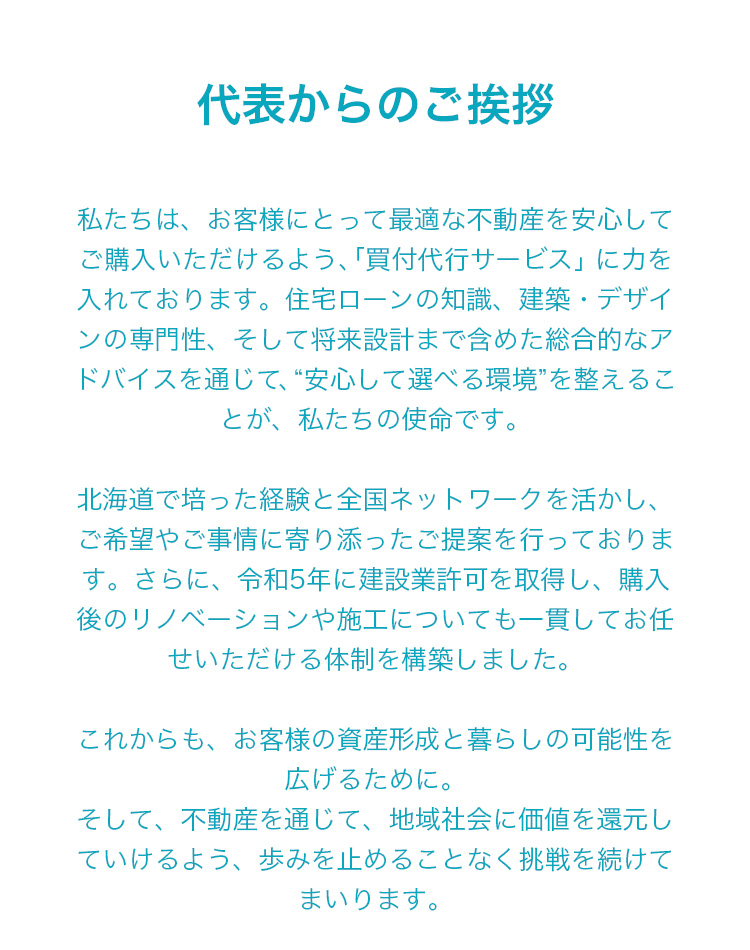 代表からのご挨拶

私たちは、お客様にとって最適な不動産を安心してご購入いただけるよう、「買付代行サービス」に力を入れております。住宅ローンの知識、建築・デザインの専門性、そして将来設計まで含めた総合的なアドバイスを通じて、“安心して選べる環境”を整えることが、私たちの使命です。

北海道で培った経験と全国ネットワークを活かし、ご希望やご事情に寄り添ったご提案を行っております。さらに、令和5年に建設業許可を取得し、購入後のリノベーションや施工についても一貫してお任せいただける体制を構築しました。

これからも、お客様の資産形成と暮らしの可能性を広げるために。
そして、不動産を通じて、地域社会に価値を還元していけるよう、歩みを止めることなく挑戦を続けてまいります。